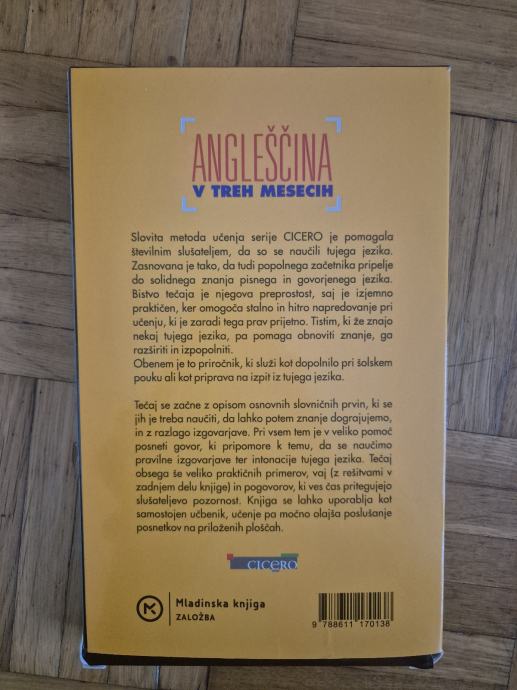 ANGLEŠČINA
V TREH MESECIH

Slovita metoda učenja serije CICERO je pomagala številnim slušateljem, da so se naučili tujega jezika. Zasnovana je tako, da tudi popolnega začetnika pripelje do solidnega znanja pisnega in govorjenega jezika. Bistvo tečaja je njegova preprostost, saj je izjemno praktičen, ker omogoča stalno in hitro napredovanje pri učenju, ki je zaradi tega prav prijetno. Tistim, ki že znajo nekaj tujega jezika, pa pomaga obnoviti znanje, ga razširiti in izpopolniti.
Obenem je to priročnik, ki služi kot dopolnilo pri šolskem pouku ali kot priprava na izpit iz tujega jezika.

Tečaj se začne z opisom osnovnih slovničnih prvin, ki se jih je treba naučiti, da lahko potem znanje dograjujemo, in z razlago izgovarjave. Pri vsem tem je v veliko pomoč posneti govor, ki pripomore k temu, da se naučimo pravilne izgovarjave ter intonacije tujega jezika. Tečaj obsega še veliko praktičnih primerov, vaj (z rešitvami v zadnjem delu knjige) in pogovorov, ki ves čas pritegujejo slušateljevo pozornost. Knjiga se lahko uporablja kot samostojen učbenik, učenje pa močno olajša poslušanje posnetkov na priloženih ploščah.

CICERO

Mladinska knjiga
ZALOŽBA

9 788611 170138